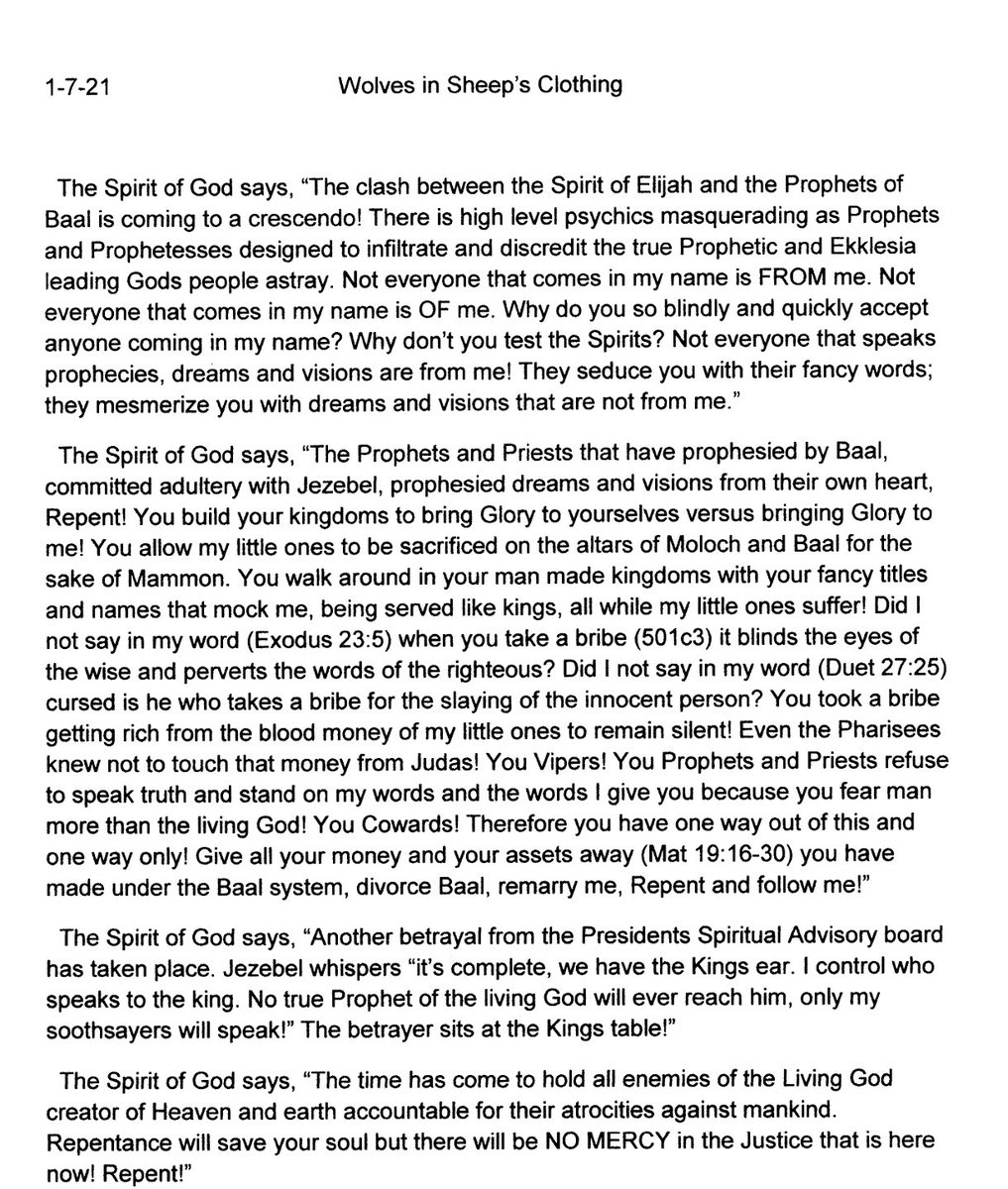 1-7-21 Wolves in Sheep's Clothing

The Spirit of God says, "The clash between the Spirit of Elijah and the Prophets of Baal is coming to a crescendo! There is high level psychics masquerading as Prophets and Prophetesses designed to infiltrate and discredit the true Prophetic and Ekklesia leading Gods people astray. Not everyone that comes in my name is FROM me. Not everyone that comes in my name is OF me. Why do you so blindly and quickly accept anyone coming in my name? Why don't you test the Spirits? Not everyone that speaks prophecies, dreams and visions are from me! They seduce you with their fancy words; they mesmerize you with dreams and visions that are not from me."

The Spirit of God says, "The Prophets and Priests that have prophesied by Baal, committed adultery with Jezebel, prophesied dreams and visions from their own heart, Repent! You build your kingdoms to bring Glory to yourselves versus bringing Glory to me! You allow my little ones to be sacrificed on the altars of Moloch and Baal for the sake of Mammon. You walk around in your man made kingdoms with your fancy titles and names that mock me, being served like kings, all while my little ones suffer! Did I not say in my word (Exodus 23:5) when you take a bribe (501c3) it blinds the eyes of the wise and perverts the words of the righteous? Did I not say in my word (Duet 27:25) cursed is he who takes a bribe for the slaying of the innocent person? You took a bribe getting rich from the blood money of my little ones to remain silent! Even the Pharisees knew not to touch that money from Judas! You Vipers! You Prophets and Priests refuse to speak truth and stand on my words and the words I give you because you fear man more than the living God! You Cowards! Therefore you have one way out of this and one way only! Give all your money and your assets away (Mat 19:16-30) you have made under the Baal system, divorce Baal, remarry me, Repent and follow me!"

The Spirit of God says, "Another betrayal from the Presidents Spiritual Advisory board has taken place. Jezebel whispers "it's complete, we have the Kings ear. I control who speaks to the king. No true Prophet of the living God will ever reach him, only my soothsayers will speak!" The betrayer sits at the Kings table!"

The Spirit of God says, "The time has come to hold all enemies of the Living God creator of Heaven and earth accountable for their atrocities against mankind. Repentance will save your soul but there will be NO MERCY in the Justice that is here now! Repent!"